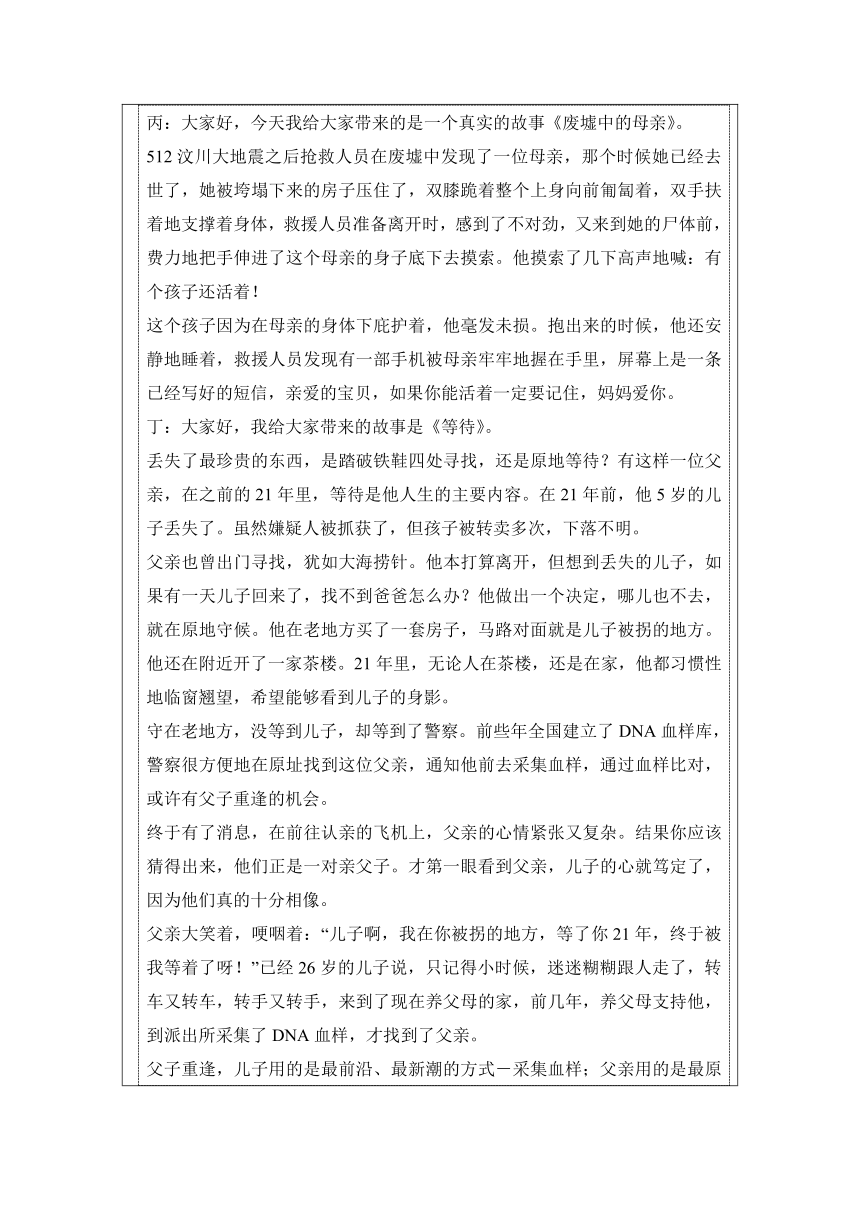 丙：大家好，今天我给大家带来的是一个真实的故事《废墟中的母亲》。

512 汶川大地震之后抢救人员在废墟中发现了一位母亲，那个时候她已经去世了，她被垮塌下来的房子压住了，双膝跪着整个上身向前匍匐着，双手扶着地支撑着身体，救援人员准备离开时，感到了不对劲，又来到她的尸体前，费力地把手伸进了这个母亲的身子底下去摸索。他摸索了几下高声地喊：有个孩子还活着！

这个孩子因为在母亲的身体下庇护着，他毫发未损。抱出来的时候，他还安静地睡着，救援人员发现有一部手机被母亲牢牢地握在手里，屏幕上是一条已经写好的短信，亲爱的宝贝，如果你能活着一定要记住，妈妈爱你。

丁：大家好，我给大家带来的故事是《等待》。

丢失了最珍贵的东西，是踏破铁鞋四处寻找，还是原地等待？有这样一位父亲，在之前的 21 年里，等待是他人生的主要内容。在 21 年前，他 5 岁的儿子丢失了。虽然嫌疑人被抓获了，但孩子被转卖多次，下落不明。

父亲也曾出门寻找，犹如大海捞针。他本打算离开，但想到丢失的儿子，如果有一天儿子回来了，找不到爸爸怎么办？他做出一个决定，哪儿也不去，就在原地守候。他在老地方买了一套房子，马路对面就是儿子被拐的地方。他还在附近开了一家茶楼。21 年里，无论人在茶楼，还是在家，他都习惯性地临窗翘望，希望能够看到儿子的身影。

守在老地方，没等到儿子，却等到了警察。前些年全国建立了 DNA 血样库，警察很方便地在原址找到这位父亲，通知他前去采集血样，通过血样比对，或许有父子重逢的机会。

终于有了消息，在前往认亲的飞机上，父亲的心情紧张又复杂。结果你应该猜得出来，他们正是一对亲父子。才第一眼看到父亲，儿子的心就笃定了，因为他们真的十分相像。

父亲大笑着，哽咽着：“儿子啊，我在你被拐的地方，等了你 21 年，终于被我等着了呀！”已经 26 岁的儿子说，只记得小时候，迷迷糊糊跟人走了，转车又转车，转手又转手，来到了现在养父母的家，前几年，养父母支持他，到派出所采集了 DNA 血样，才找到了父亲。

父子重逢，儿子用的是最前沿、最新潮的方式－采集血样；父亲用的是最原